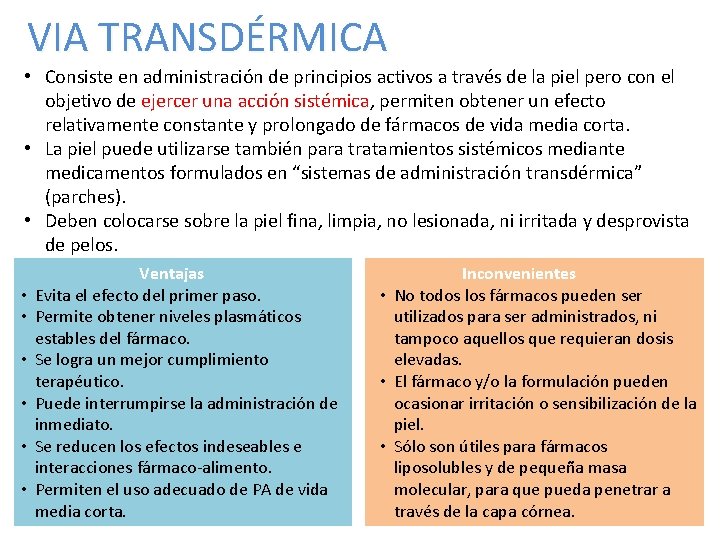 VIA TRANSDÉRMICA

• Consiste en administración de principios activos a través de la piel pero con el objetivo de ejercer una acción sistémica, permiten obtener un efecto relativamente constante y prolongado de fármacos de vida media corta.
• La piel puede utilizarse también para tratamientos sistémicos mediante medicamentos formulados en “sistemas de administración transdérmica” (parches).
• Deben colocarse sobre la piel fina, limpia, no lesionada, ni irritada y desprovista de pelos.

Ventajas
• Evita el efecto del primer paso.
• Permite obtener niveles plasmáticos estables del fármaco.
• Se logra un mejor cumplimiento terapéutico.
• Puede interrumpirse la administración de inmediato.
• Se reducen los efectos indeseables e interacciones fármaco-alimento.
• Permiten el uso adecuado de PA de vida media corta.

Inconvenientes
• No todos los fármacos pueden ser utilizados para ser administrados, ni tampoco aquellos que requieran dosis elevadas.
• El fármaco y/o la formulación pueden ocasionar irritación o sensibilización de la piel.
• Sólo son útiles para fármacos liposolubles y de pequeña masa molecular, para que pueda penetrar a través de la capa córnea.